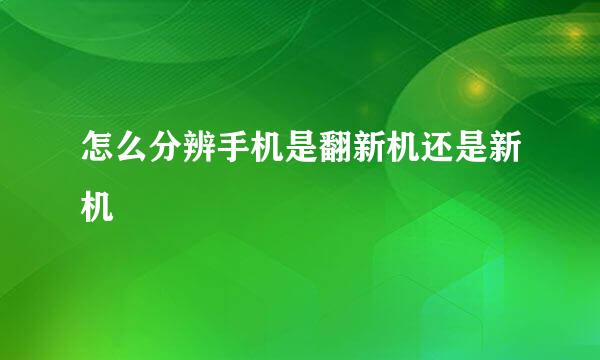 怎么分辨手机是翻新机还是新机